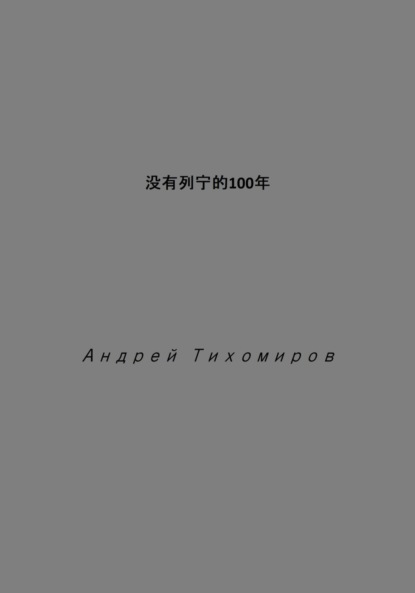 没有列宁的100年

Андрей Тихомиров